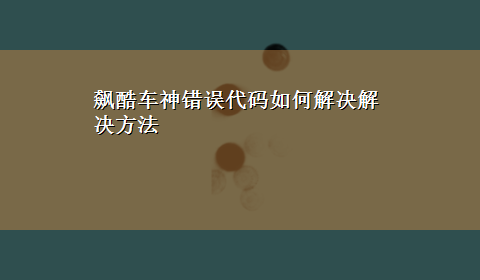 飙酷车神错误代码如何解决解决方法